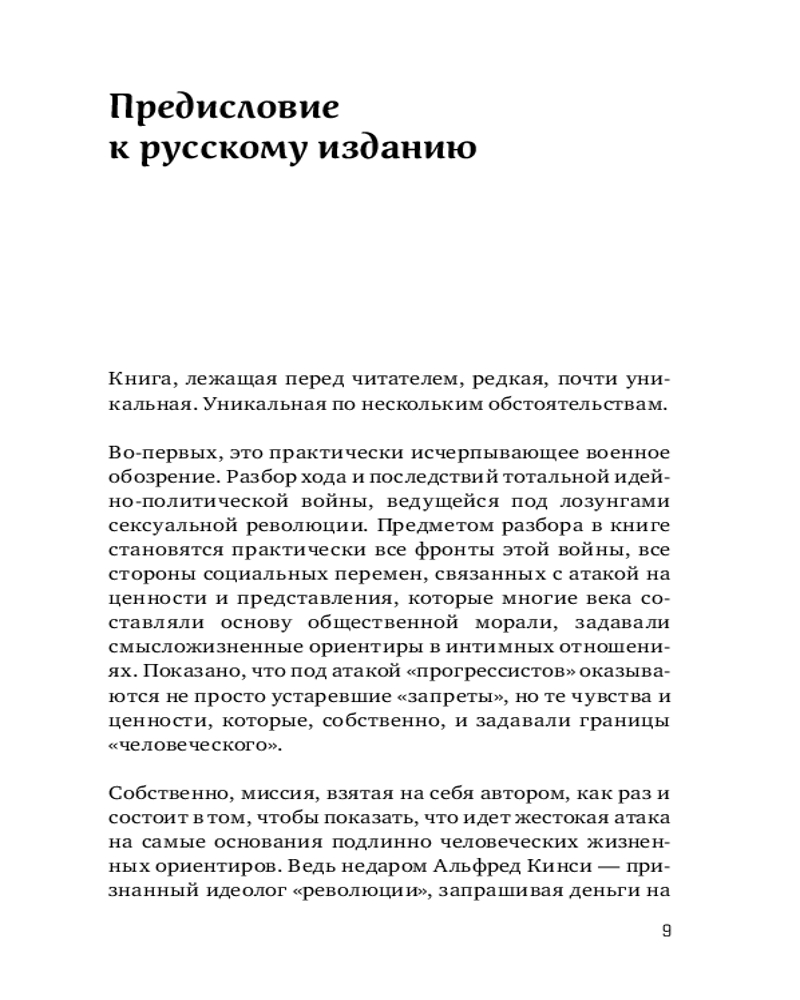 Предисловие
к русскому изданию

Книга, лежащая перед читателем, редкая, почти уникальная. Уникальная по нескольким обстоятельствам.

Во-первых, это практически исчерпывающее военное обозрение. Разбор хода и последствий тотальной идейно-политической войны, ведущейся под лозунгами сексуальной революции. Предметом разбора в книге становятся практически все фронты этой войны, все стороны социальных перемен, связанных с атакой на ценности и представления, которые многие века составляли основу общественной морали, задавали смысложизненные ориентиры в интимных отношениях. Показано, что под атакой «прогрессистов» оказываются не просто устаревшие «запреты», но те чувства и ценности, которые, собственно, и задавали границы «человеческого».

Собственно, миссия, взятая на себя автором, как раз и состоит в том, чтобы показать, что идет жестокая атака на самые основания подлинно человеческих жизненных ориентиров. Ведь недаром Альфред Кинси — признанный идеолог «революции», запрашивая деньги на

9